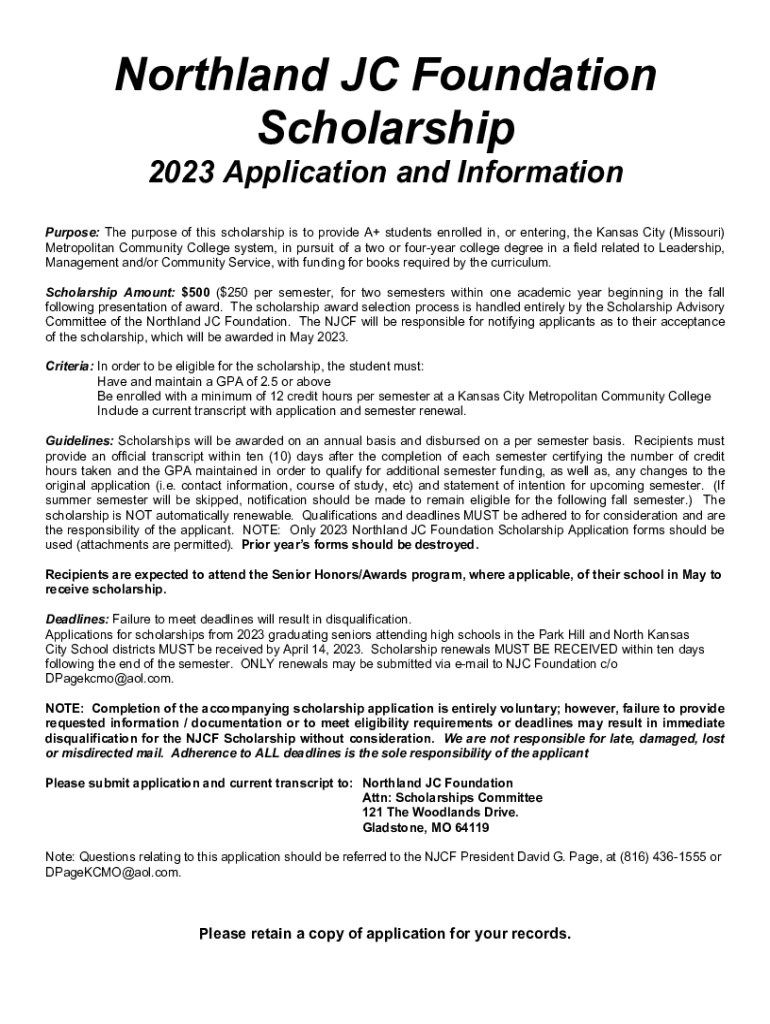 Northland JC Foundation Scholarship

2023 Application and Information

Purpose: The purpose of this scholarship is to provide A+ students enrolled in, or entering, the Kansas City (Missouri) Metropolitan Community College system, in pursuit of a two or four-year college degree in a field related to Leadership, Management and/or Community Service, with funding for books required by the curriculum.

Scholarship Amount: $500 ($250 per semester, for two semesters within one academic year beginning in the fall following presentation of award. The scholarship award selection process is handled entirely by the Scholarship Advisory Committee of the Northland JC Foundation. The NJCF will be responsible for notifying applicants as to their acceptance of the scholarship, which will be awarded in May 2023.

Criteria: In order to be eligible for the scholarship, the student must:
Have and maintain a GPA of 2.5 or above
Be enrolled with a minimum of 12 credit hours per semester at a Kansas City Metropolitan Community College
Include a current transcript with application and semester renewal.

Guidelines: Scholarships will be awarded on an annual basis and disbursed on a per semester basis. Recipients must provide an official transcript within ten (10) days after the completion of each semester certifying the number of credit hours taken and the GPA maintained in order to qualify for additional semester funding, as well as, any changes to the original application (i.e. contact information, course of study, etc) and statement of intention for upcoming semester. (If summer semester will be skipped, notification should be made to remain eligible for the following fall semester.) The scholarship is NOT automatically renewable. Qualifications and deadlines MUST be adhered to for consideration and are the responsibility of the applicant. NOTE: Only 2023 Northland JC Foundation Scholarship Application forms should be used (attachments are permitted). Prior year's forms should be destroyed.

Recipients are expected to attend the Senior Honors/Awards program, where applicable, of their school in May to receive scholarship.

Deadlines: Failure to meet deadlines will result in disqualification.
Applications for scholarships from 2023 graduating seniors attending high schools in the Park Hill and North Kansas City School districts MUST be received by April 14, 2023. Scholarship renewals MUST BE RECEIVED within ten days following the end of the semester. ONLY renewals may be submitted via e-mail to NJC Foundation c/o DPagekcmo@aol.com.

NOTE: Completion of the accompanying scholarship application is entirely voluntary; however, failure to provide requested information / documentation or to meet eligibility requirements or deadlines may result in immediate disqualification for the NJCF Scholarship without consideration. We are not responsible for late, damaged, lost or misdirected mail. Adherence to ALL deadlines is the sole responsibility of the applicant

Please submit application and current transcript to: Northland JC Foundation
Attn: Scholarships Committee
121 The Woodlands Drive.
Gladstone, MO 64119

Note: Questions relating to this application should be referred to the NJCF President David G. Page, at (816) 436-1555 or DPageKCMO@aol.com.

Please retain a copy of application for your records.